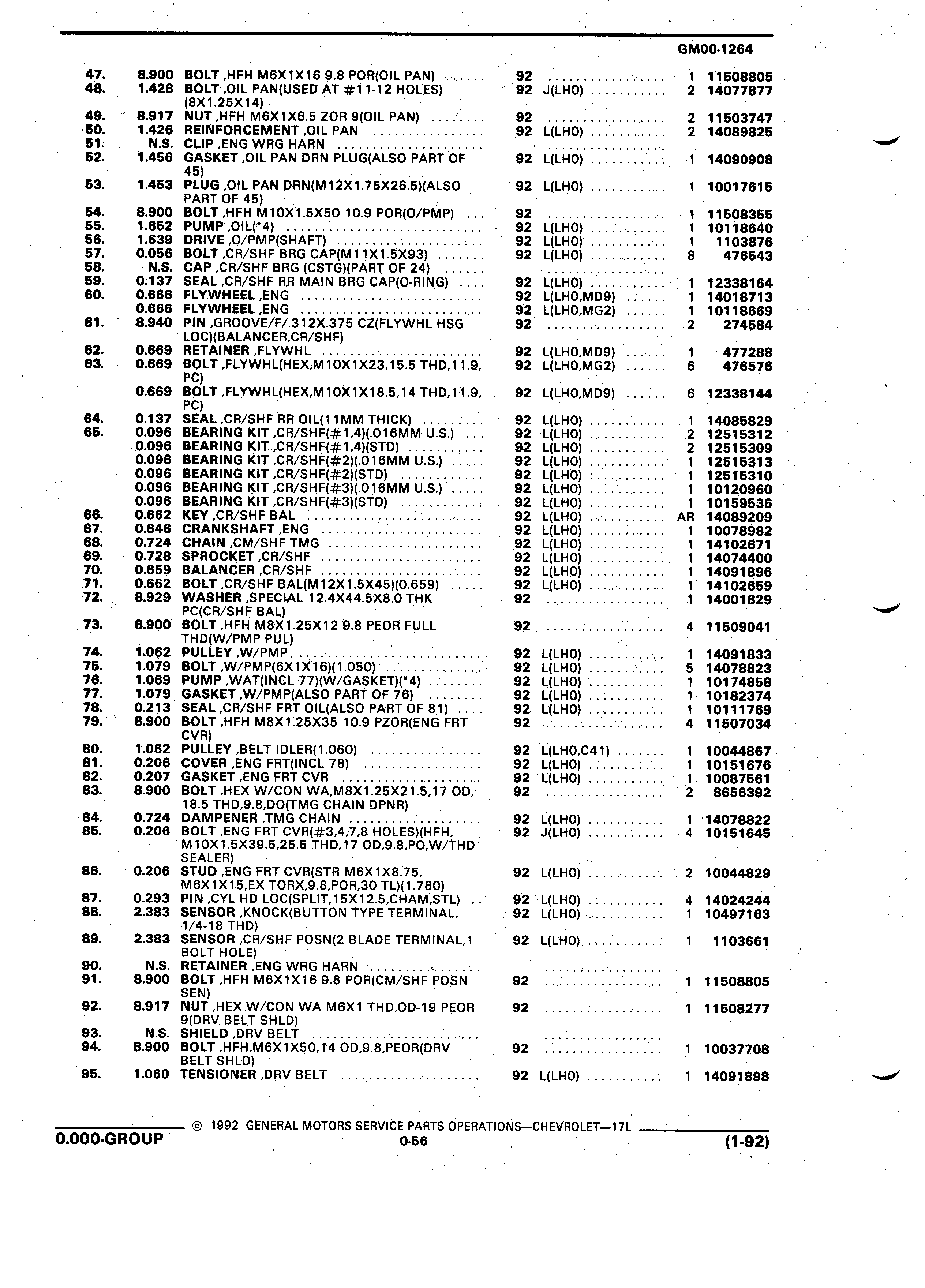 GM00-1264

| | | | | | | |
|---|---|---|---|---|---|---|
| 47. | 8.900 | BOLT ,HFH M6X1X16 9.8 POR(OIL PAN) | 92 | | 1 | 11508805 |
| 48. | 1.428 | BOLT ,OIL PAN(USED AT #11-12 HOLES) (8X1.25X14) | 92 | J(LHO) | 2 | 14077877 |
| 49. | 8.917 | NUT ,HFH M6X1X6.5 ZOR 9(OIL PAN) | 92 | | 2 | 11503747 |
| 50. | 1.426 | REINFORCEMENT ,OIL PAN | 92 | L(LHO) | 2 | 14089825 |
| 51. | N.S. | CLIP ,ENG WRG HARN | | | | |
| 52. | 1.456 | GASKET ,OIL PAN DRN PLUG(ALSO PART OF 45) | 92 | L(LHO) | 1 | 14090908 |
| 53. | 1.453 | PLUG ,OIL PAN DRN(M12X1.75X26.5)(ALSO PART OF 45) | 92 | L(LHO) | 1 | 10017615 |
| 54. | 8.900 | BOLT ,HFH M10X1.5X50 10.9 POR(O/PMP) | 92 | | 1 | 11508355 |
| 55. | 1.652 | PUMP ,OIL(*4) | 92 | L(LHO) | 1 | 10118640 |
| 56. | 1.639 | DRIVE ,O/PMP(SHAFT) | 92 | L(LHO) | 1 | 1103876 |
| 57. | 0.056 | BOLT ,CR/SHF BRG CAP(M11X1.5X93) | 92 | L(LHO) | 8 | 476543 |
| 58. | N.S. | CAP ,CR/SHF BRG (CSTG)(PART OF 24) | | | | |
| 59. | 0.137 | SEAL ,CR/SHF RR MAIN BRG CAP(O-RING) | 92 | L(LHO) | 1 | 12338164 |
| 60. | 0.666 | FLYWHEEL ,ENG | 92 | L(LHO,MD9) | 1 | 14018713 |
| | 0.666 | FLYWHEEL ,ENG | 92 | L(LHO,MG2) | 1 | 10118669 |
| 61. | 8.940 | PIN ,GROOVE/F/.312X.375 CZ(FLYWHL HSG LOC)(BALANCER,CR/SHF) | 92 | | 2 | 274584 |
| 62. | 0.669 | RETAINER ,FLYWHL | 92 | L(LHO,MD9) | 1 | 477288 |
| 63. | 0.669 | BOLT ,FLYWHL(HEX,M10X1X23,15.5 THD,11.9, PC) | 92 | L(LHO,MG2) | 6 | 476576 |
| | 0.669 | BOLT ,FLYWHL(HEX,M10X1X18.5,14 THD,11.9, PC) | 92 | L(LHO,MD9) | 6 | 12338144 |
| 64. | 0.137 | SEAL ,CR/SHF RR OIL(11MM THICK) | 92 | L(LHO) | 1 | 14085829 |
| 65. | 0.096 | BEARING KIT ,CR/SHF(#1,4)(.016MM U.S.) | 92 | L(LHO) | 2 | 12515312 |
| | 0.096 | BEARING KIT ,CR/SHF(#1,4)(STD) | 92 | L(LHO) | 2 | 12515309 |
| | 0.096 | BEARING KIT ,CR/SHF(#2)(.016MM U.S.) | 92 | L(LHO) | 1 | 12515313 |
| | 0.096 | BEARING KIT ,CR/SHF(#2)(STD) | 92 | L(LHO) | 1 | 12515310 |
| | 0.096 | BEARING KIT ,CR/SHF(#3)(.016MM U.S.) | 92 | L(LHO) | 1 | 10120960 |
| | 0.096 | BEARING KIT ,CR/SHF(#3)(STD) | 92 | L(LHO) | 1 | 10159536 |
| 66. | 0.662 | KEY ,CR/SHF BAL | 92 | L(LHO) | AR | 14089209 |
| 67. | 0.646 | CRANKSHAFT ,ENG | 92 | L(LHO) | 1 | 10078982 |
| 68. | 0.724 | CHAIN ,CM/SHF TMG | 92 | L(LHO) | 1 | 14102671 |
| 69. | 0.728 | SPROCKET ,CR/SHF | 92 | L(LHO) | 1 | 14074400 |
| 70. | 0.659 | BALANCER ,CR/SHF | 92 | L(LHO) | 1 | 14091896 |
| 71. | 0.662 | BOLT ,CR/SHF BAL(M12X1.5X45)(0.659) | 92 | L(LHO) | 1 | 14102659 |
| 72. | 8.929 | WASHER ,SPECIAL 12.4X44.5X8.0 THK PC(CR/SHF BAL) | 92 | | 1 | 14001829 |
| 73. | 8.900 | BOLT ,HFH M8X1.25X12 9.8 PEOR FULL THD(W/PMP PUL) | 92 | | 4 | 11509041 |
| 74. | 1.062 | PULLEY ,W/PMP | 92 | L(LHO) | 1 | 14091833 |
| 75. | 1.079 | BOLT ,W/PMP(6X1X16)(1.050) | 92 | L(LHO) | 5 | 14078823 |
| 76. | 1.069 | PUMP ,WAT(INCL 77)(W/GASKET)(*4) | 92 | L(LHO) | 1 | 10174858 |
| 77. | 1.079 | GASKET ,W/PMP(ALSO PART OF 76) | 92 | L(LHO) | 1 | 10182374 |
| 78. | 0.213 | SEAL ,CR/SHF FRT OIL(ALSO PART OF 81) | 92 | L(LHO) | 1 | 10111769 |
| 79. | 8.900 | BOLT ,HFH M8X1.25X35 10.9 PZOR(ENG FRT CVR) | 92 | | 4 | 11507034 |
| 80. | 1.062 | PULLEY ,BELT IDLER(1.060) | 92 | L(LHO,C41) | 1 | 10044867 |
| 81. | 0.206 | COVER ,ENG FRT(INCL 78) | 92 | L(LHO) | 1 | 10151676 |
| 82. | 0.207 | GASKET ,ENG FRT CVR | 92 | L(LHO) | 1 | 10087561 |
| 83. | 8.900 | BOLT ,HEX W/CON WA,M8X1.25X21.5,17 OD, 18.5 THD,9.8,DO(TMG CHAIN DPNR) | 92 | | 2 | 8656392 |
| 84. | 0.724 | DAMPENER ,TMG CHAIN | 92 | L(LHO) | 1 | 14078822 |
| 85. | 0.206 | BOLT ,ENG FRT CVR(#3,4,7,8 HOLES)(HFH, M10X1.5X39.5,25.5 THD,17 OD,9.8,PO,W/THD SEALER) | 92 | J(LHO) | 4 | 10151645 |
| 86. | 0.206 | STUD ,ENG FRT CVR(STR M6X1X8.75, M6X1X15,EX TORX,9.8,POR,30 TL)(1.780) | 92 | L(LHO) | 2 | 10044829 |
| 87. | 0.293 | PIN ,CYL HD LOC(SPLIT,15X12.5,CHAM,STL) | 92 | L(LHO) | 4 | 14024244 |
| 88. | 2.383 | SENSOR ,KNOCK(BUTTON TYPE TERMINAL, 1/4-18 THD) | 92 | L(LHO) | 1 | 10497163 |
| 89. | 2.383 | SENSOR ,CR/SHF POSN(2 BLADE TERMINAL,1 BOLT HOLE) | 92 | L(LHO) | 1 | 1103661 |
| 90. | N.S. | RETAINER ,ENG WRG HARN | | | | |
| 91. | 8.900 | BOLT ,HFH M6X1X16 9.8 POR(CM/SHF POSN SEN) | 92 | | 1 | 11508805 |
| 92. | 8.917 | NUT ,HEX W/CON WA M6X1 THD,OD-19 PEOR 9(DRV BELT SHLD) | 92 | | 1 | 11508277 |
| 93. | N.S. | SHIELD ,DRV BELT | | | | |
| 94. | 8.900 | BOLT ,HFH,M6X1X50,14 OD,9.8,PEOR(DRV BELT SHLD) | 92 | | 1 | 10037708 |
| 95. | 1.060 | TENSIONER ,DRV BELT | 92 | L(LHO) | 1 | 14091898 |

© 1992 GENERAL MOTORS SERVICE PARTS OPERATIONS—CHEVROLET—17L
0.000-GROUP 0-56 (1-92)